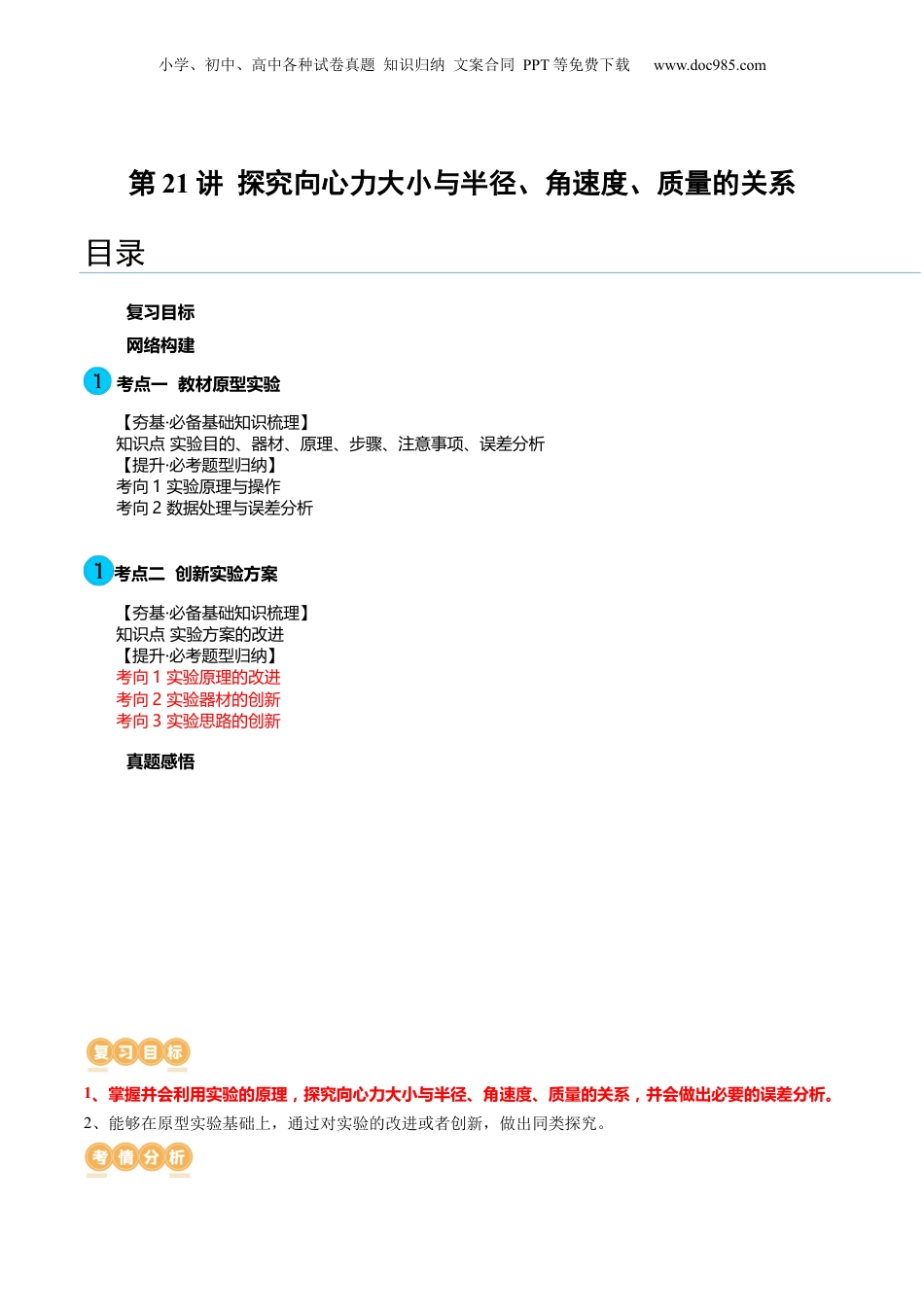 小学、初中、高中各种试卷真题 知识归纳 文案合同 PPT等免费下载 www.doc985.com

第21讲 探究向心力大小与半径、角速度、质量的关系

目录

复习目标

网络构建

1 考点一 教材原型实验

【夯基·必备基础知识梳理】
知识点 实验目的、器材、原理、步骤、注意事项、误差分析
【提升·必考题型归纳】
考向1 实验原理与操作
考向2 数据处理与误差分析

1 考点二 创新实验方案

【夯基·必备基础知识梳理】
知识点 实验方案的改进
【提升·必考题型归纳】
考向1 实验原理的改进
考向2 实验器材的创新
考向3 实验思路的创新

真题感悟

复习目标

1、掌握并会利用实验的原理，探究向心力大小与半径、角速度、质量的关系，并会做出必要的误差分析。
2、能够在原型实验基础上，通过对实验的改进或者创新，做出同类探究。

考情分析